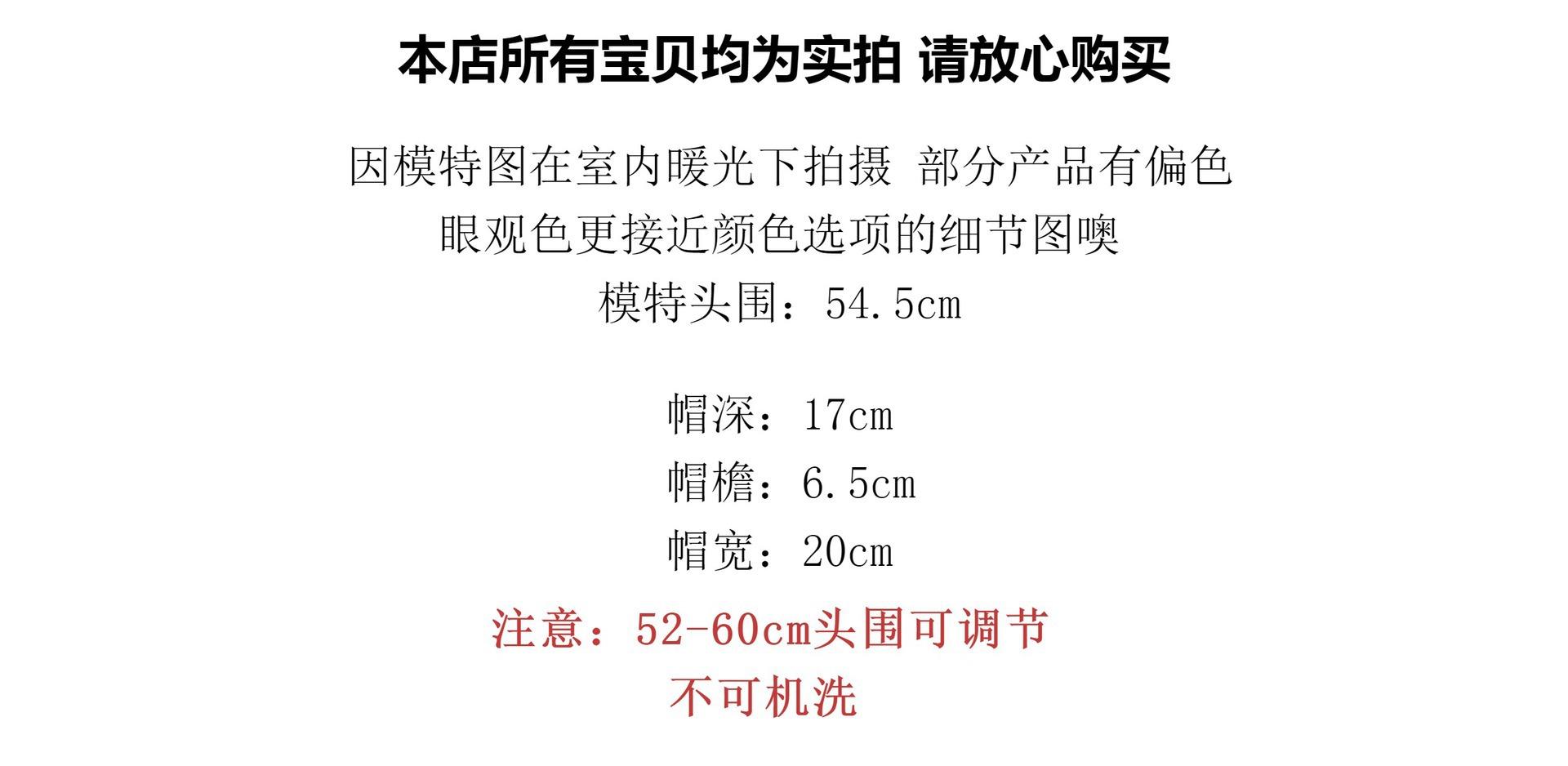 本店所有宝贝均为实拍 请放心购买

因模特图在室内暖光下拍摄 部分产品有偏色
眼观色更接近颜色选项的细节图噢
模特头围：54.5cm

帽深：17cm
帽檐：6.5cm
帽宽：20cm

注意：52-60cm头围可调节
不可机洗